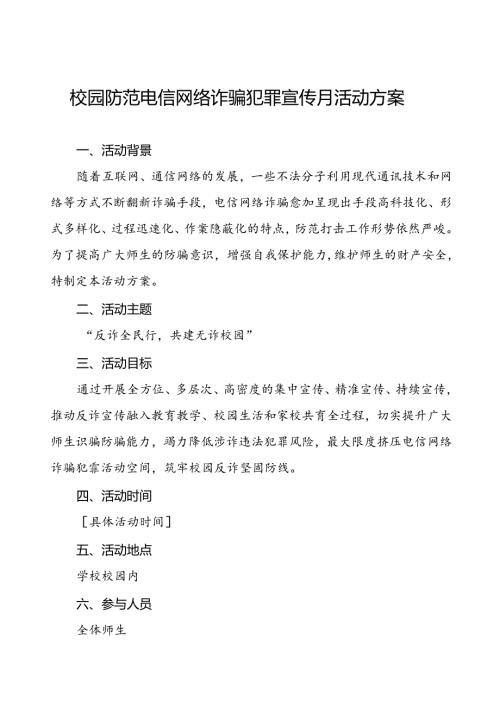 校园防范电信网络诈骗犯罪宣传月活动方案

一、活动背景

随着互联网、通信网络的发展，一些不法分子利用现代通讯技术和网络等方式不断翻新诈骗手段，电信网络诈骗愈加呈现出手段高科技化、形式多样化、过程迅速化、作案隐蔽化的特点，防范打击工作形势依然严峻。为了提高广大师生的防骗意识，增强自我保护能力，维护师生的财产安全，特制定本活动方案。

二、活动主题

“反诈全民行，共建无诈校园”

三、活动目标

通过开展全方位、多层次、高密度的集中宣传、精准宣传、持续宣传，推动反诈宣传融入教育教学、校园生活和家校共育全过程，切实提升广大师生识骗防骗能力，竭力降低涉诈违法犯罪风险，最大限度挤压电信网络诈骗犯罪活动空间，筑牢校园反诈坚固防线。

四、活动时间

[具体活动时间]

五、活动地点

学校校园内

六、参与人员

全体师生